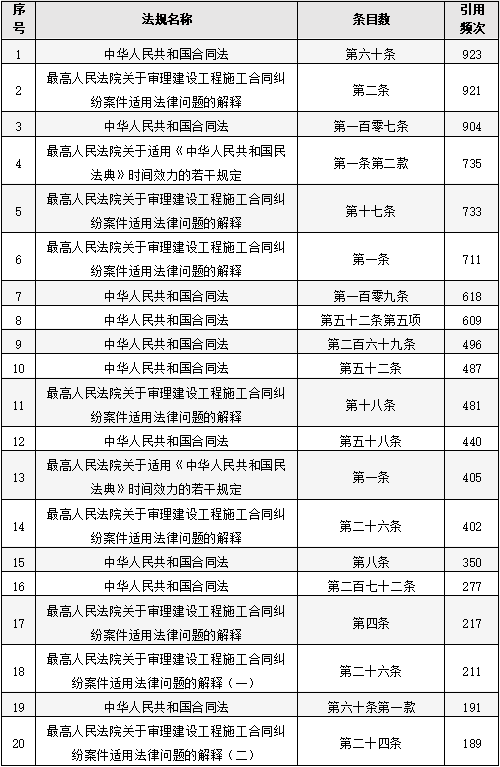 | 序号 | 法规名称 | 条目数 | 引用频次 |
|---|---|---|---|
| 1 | 中华人民共和国合同法 | 第六十条 | 923 |
| 2 | 最高人民法院关于审理建设工程施工合同纠纷案件适用法律问题的解释 | 第二条 | 921 |
| 3 | 中华人民共和国合同法 | 第一百零七条 | 904 |
| 4 | 最高人民法院关于适用《中华人民共和国民法典》时间效力的若干规定 | 第一条第二款 | 735 |
| 5 | 最高人民法院关于审理建设工程施工合同纠纷案件适用法律问题的解释 | 第十七条 | 733 |
| 6 | 最高人民法院关于审理建设工程施工合同纠纷案件适用法律问题的解释 | 第一条 | 711 |
| 7 | 中华人民共和国合同法 | 第一百零九条 | 618 |
| 8 | 中华人民共和国合同法 | 第五十二条第五项 | 609 |
| 9 | 中华人民共和国合同法 | 第二百六十九条 | 496 |
| 10 | 中华人民共和国合同法 | 第五十二条 | 487 |
| 11 | 最高人民法院关于审理建设工程施工合同纠纷案件适用法律问题的解释 | 第十八条 | 481 |
| 12 | 中华人民共和国合同法 | 第五十八条 | 440 |
| 13 | 最高人民法院关于适用《中华人民共和国民法典》时间效力的若干规定 | 第一条 | 405 |
| 14 | 最高人民法院关于审理建设工程施工合同纠纷案件适用法律问题的解释 | 第二十六条 | 402 |
| 15 | 中华人民共和国合同法 | 第八条 | 350 |
| 16 | 中华人民共和国合同法 | 第二百七十二条 | 277 |
| 17 | 最高人民法院关于审理建设工程施工合同纠纷案件适用法律问题的解释 | 第四条 | 217 |
| 18 | 最高人民法院关于审理建设工程施工合同纠纷案件适用法律问题的解释（一） | 第二十六条 | 211 |
| 19 | 中华人民共和国合同法 | 第六十条第一款 | 191 |
| 20 | 最高人民法院关于审理建设工程施工合同纠纷案件适用法律问题的解释（二） | 第二十四条 | 189 |